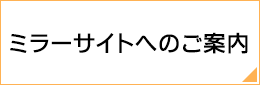 ミラーサイトへのご案内